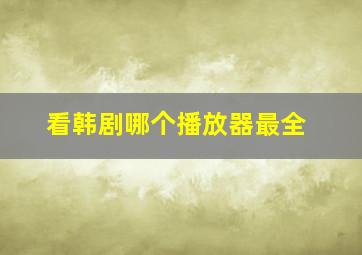 看韩剧哪个播放器最全